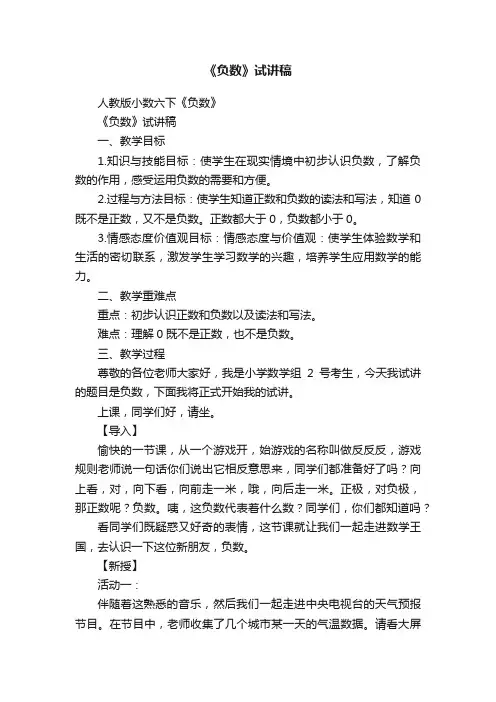 《负数》试讲稿

人教版小数六下《负数》

《负数》试讲稿

一、教学目标

1.知识与技能目标：使学生在现实情境中初步认识负数，了解负数的作用，感受运用负数的需要和方便。

2.过程与方法目标：使学生知道正数和负数的读法和写法，知道 0 既不是正数，又不是负数。正数都大于 0，负数都小于 0。

3.情感态度价值观目标：情感态度与价值观：使学生体验数学和生活的密切联系，激发学生学习数学的兴趣，培养学生应用数学的能力。

二、教学重难点

重点：初步认识正数和负数以及读法和写法。

难点：理解 0 既不是正数，也不是负数。

三、教学过程

尊敬的各位老师大家好，我是小学数学组 2 号考生，今天我试讲的题目是负数，下面我将正式开始我的试讲。

上课，同学们好，请坐。

【导入】

愉快的一节课，从一个游戏开，始游戏的名称叫做反反反，游戏规则老师说一句话你们说出它相反意思来，同学们都准备好了吗？向上看，对，向下看，向前走一米，哦，向后走一米。正极，对负极，那正数呢？负数。咦，这负数代表着什么数？同学们，你们都知道吗？

看同学们既疑惑又好奇的表情，这节课就让我们一起走进数学王国，去认识一下这位新朋友，负数。

【新授】

活动一：

伴随着这熟悉的音乐，然后我们一起走进中央电视台的天气预报节目。在节目中，老师收集了几个城市某一天的气温数据。请看大屏